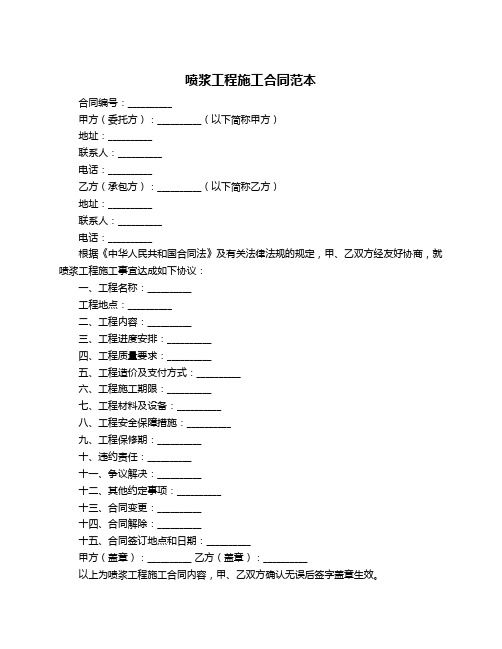 喷浆工程施工合同范本

合同编号：_________

甲方（委托方）：_________（以下简称甲方）

地址：_________

联系人：_________

电话：_________

乙方（承包方）：_________（以下简称乙方）

地址：_________

联系人：_________

电话：_________

根据《中华人民共和国合同法》及有关法律法规的规定，甲、乙双方经友好协商，就喷浆工程施工事宜达成如下协议：

一、工程名称：_________

工程地点：_________

二、工程内容：_________

三、工程进度安排：_________

四、工程质量要求：_________

五、工程造价及支付方式：_________

六、工程施工期限：_________

七、工程材料及设备：_________

八、工程安全保障措施：_________

九、工程保修期：_________

十、违约责任：_________

十一、争议解决：_________

十二、其他约定事项：_________

十三、合同变更：_________

十四、合同解除：_________

十五、合同签订地点和日期：_________

甲方（盖章）：_________ 乙方（盖章）：_________

以上为喷浆工程施工合同内容，甲、乙双方确认无误后签字盖章生效。